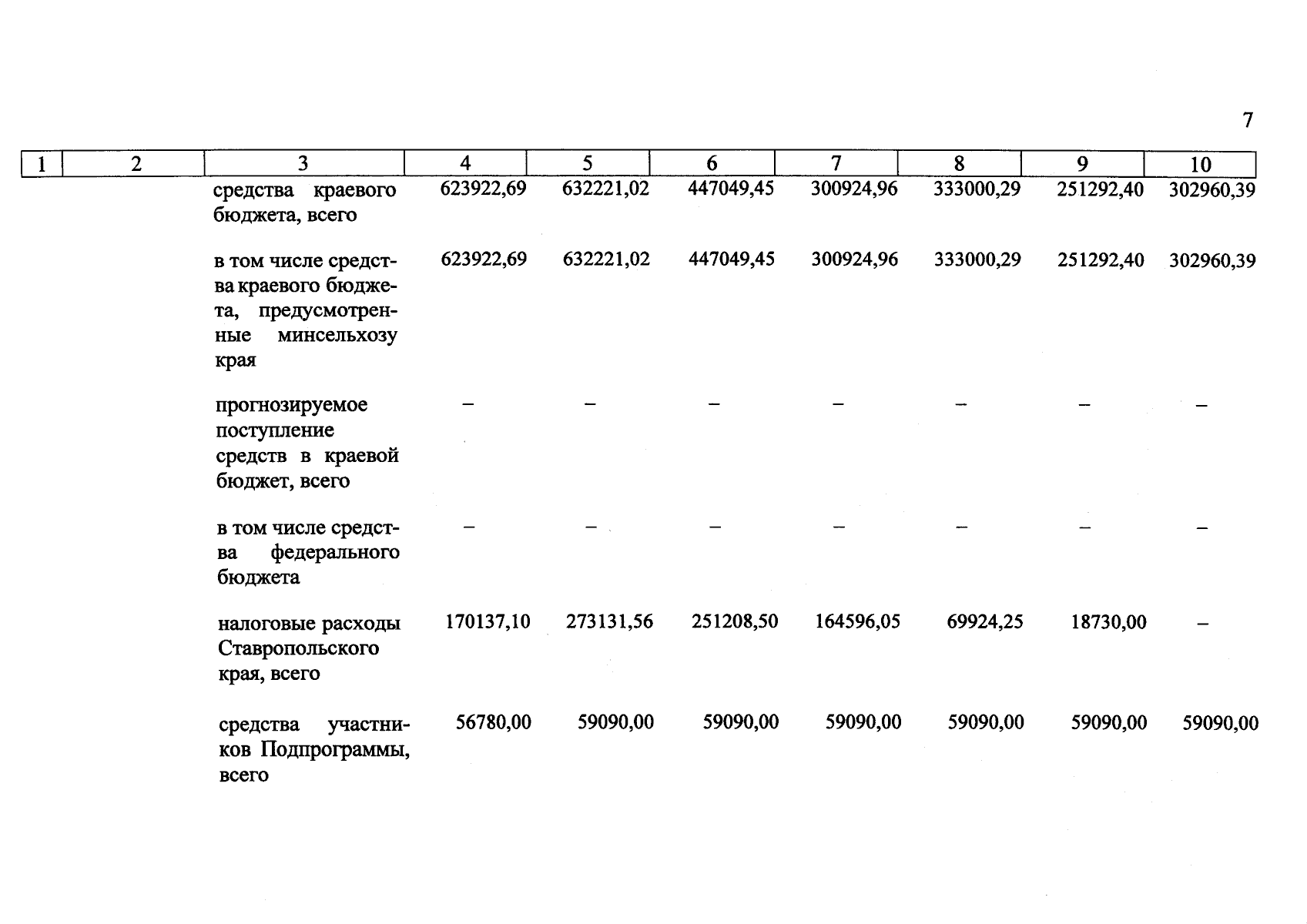 7

| 1 | 2 | 3 | 4 | 5 | 6 | 7 | 8 | 9 | 10 |
|---|---|---|---|---|---|---|---|---|---|
| | | средства краевого бюджета, всего | 623922,69 | 632221,02 | 447049,45 | 300924,96 | 333000,29 | 251292,40 | 302960,39 |
| | | в том числе средства краевого бюджета, предусмотренные минсельхозу края | 623922,69 | 632221,02 | 447049,45 | 300924,96 | 333000,29 | 251292,40 | 302960,39 |
| | | прогнозируемое поступление средств в краевой бюджет, всего | – | – | – | – | – | – | – |
| | | в том числе средства федерального бюджета | – | – | – | – | – | – | – |
| | | налоговые расходы Ставропольского края, всего | 170137,10 | 273131,56 | 251208,50 | 164596,05 | 69924,25 | 18730,00 | – |
| | | средства участников Подпрограммы, всего | 56780,00 | 59090,00 | 59090,00 | 59090,00 | 59090,00 | 59090,00 | 59090,00 |